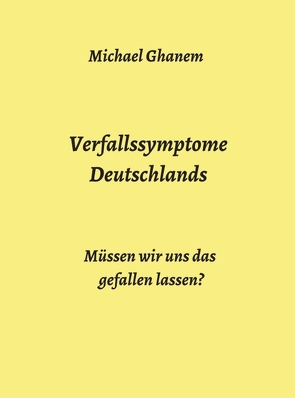 Michael Ghanem

Verfallssymptome Deutschlands

Müssen wir uns das gefallen lassen?